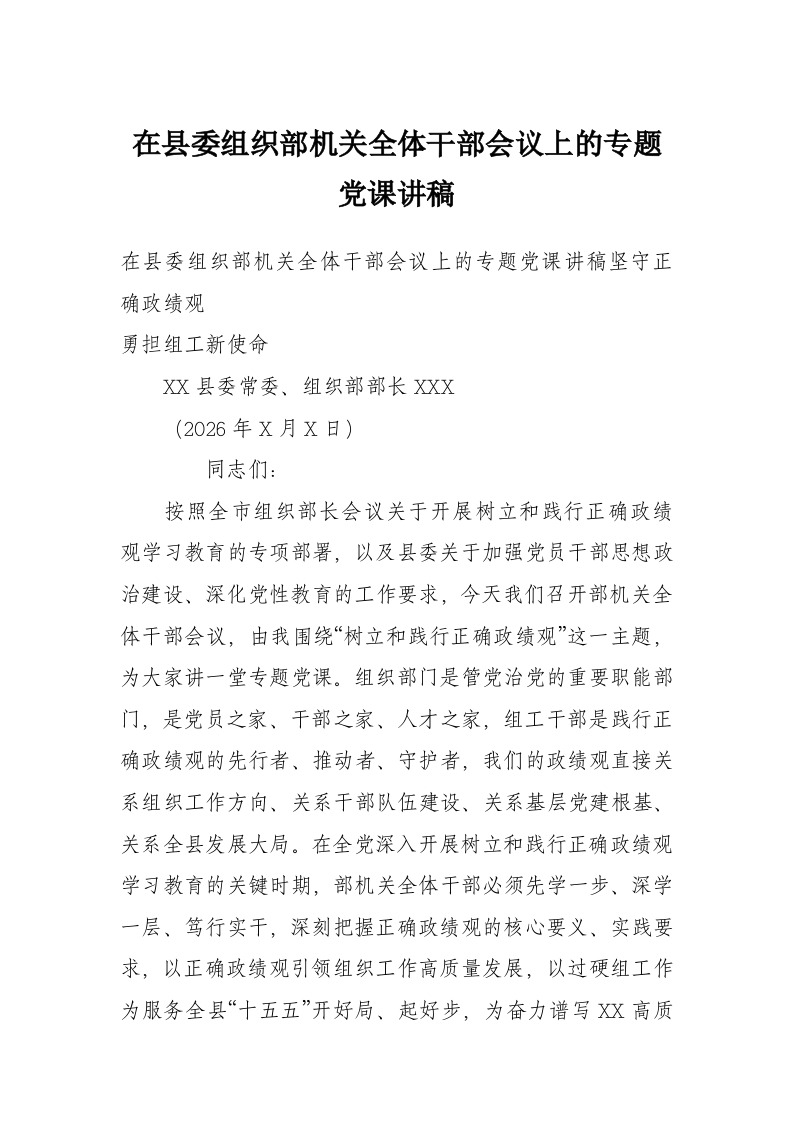 在县委组织部机关全体干部会议上的专题党课讲稿

在县委组织部机关全体干部会议上的专题党课讲稿坚守正确政绩观

勇担组工新使命

XX 县委常委、组织部部长 XXX

（2026 年 X 月 X 日）

同志们：

按照全市组织部长会议关于开展树立和践行正确政绩观学习教育的专项部署，以及县委关于加强党员干部思想政治建设、深化党性教育的工作要求，今天我们召开部机关全体干部会议，由我围绕“树立和践行正确政绩观”这一主题，为大家讲一堂专题党课。组织部门是管党治党的重要职能部门，是党员之家、干部之家、人才之家，组工干部是践行正确政绩观的先行者、推动者、守护者，我们的政绩观直接关系组织工作方向、关系干部队伍建设、关系基层党建根基、关系全县发展大局。在全党深入开展树立和践行正确政绩观学习教育的关键时期，部机关全体干部必须先学一步、深学一层、笃行实干，深刻把握正确政绩观的核心要义、实践要求，以正确政绩观引领组织工作高质量发展，以过硬组工作为服务全县“十五五”开好局、起好步，为奋力谱写 XX 高质